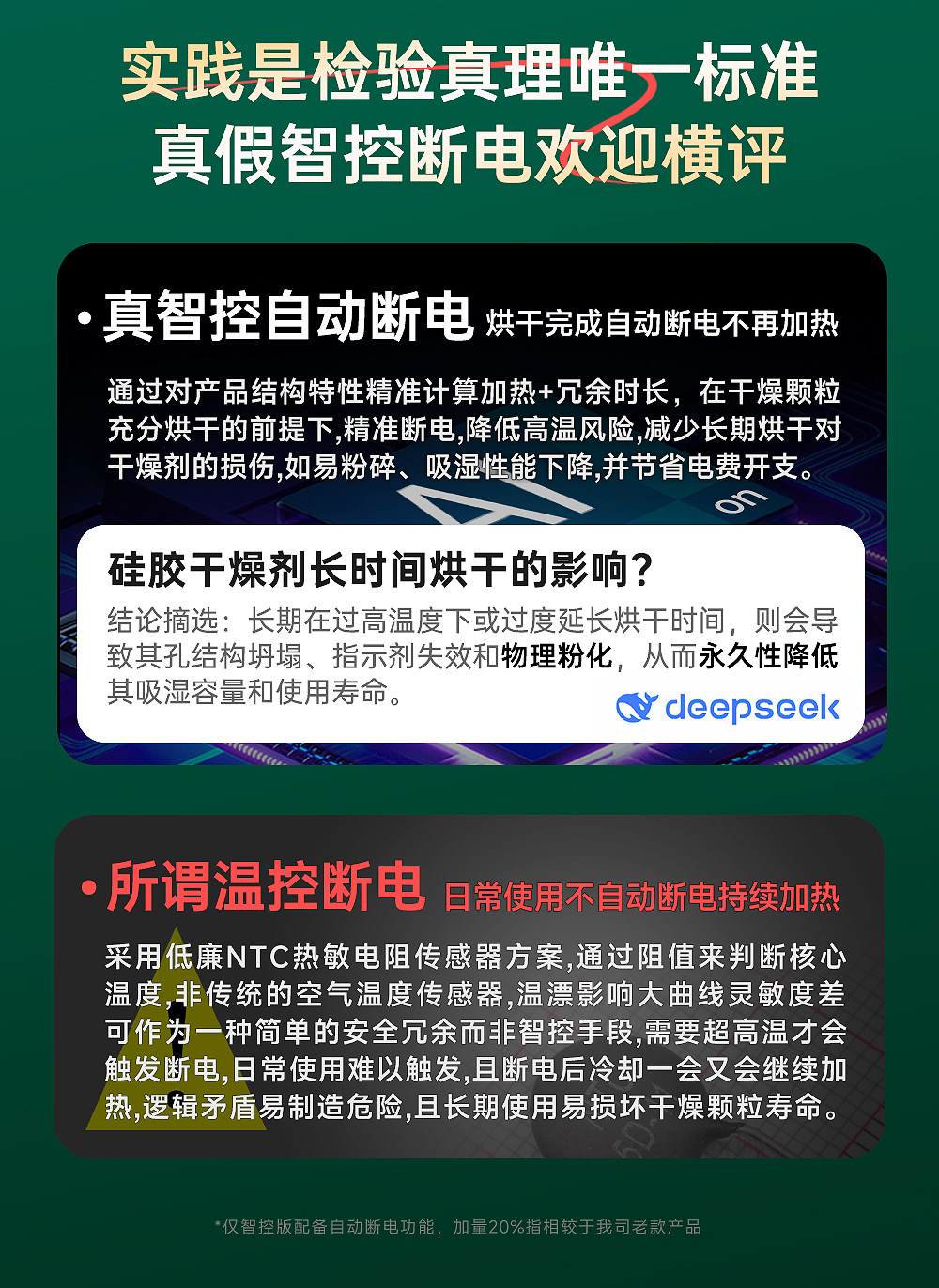 实践是检验真理唯一标准
真假智控断电欢迎横评

• 真智控自动断电 烘干完成自动断电不再加热

通过对产品结构特性精准计算加热+冗余时长，在干燥颗粒充分烘干的前提下,精准断电,降低高温风险,减少长期烘干对干燥剂的损伤,如易粉碎、吸湿性能下降,并节省电费开支。

硅胶干燥剂长时间烘干的影响?

结论摘选：长期在过高温度下或过度延长烘干时间，则会导致其孔结构坍塌、指示剂失效和物理粉化，从而永久性降低其吸湿容量和使用寿命。

deepseek

• 所谓温控断电 日常使用不自动断电持续加热

采用低廉NTC热敏电阻传感器方案,通过阻值来判断核心温度,非传统的空气温度传感器,温漂影响大曲线灵敏度差可作为一种简单的安全冗余而非智控手段,需要超高温才会触发断电,日常使用难以触发,且断电后冷却一会又会继续加热,逻辑矛盾易制造危险,且长期使用易损坏干燥颗粒寿命。

*仅智控版配备自动断电功能，加量20%指相较于我司老款产品